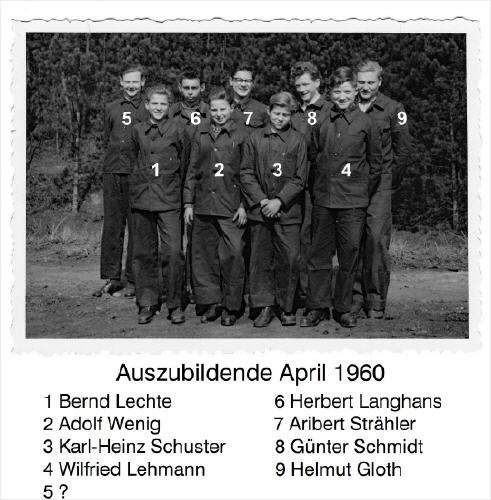 5 6 7 8 9
1 2 3 4

Auszubildende April 1960

1 Bernd Lechte
2 Adolf Wenig
3 Karl-Heinz Schuster
4 Wilfried Lehmann
5 ?

6 Herbert Langhans
7 Aribert Strähler
8 Günter Schmidt
9 Helmut Gloth